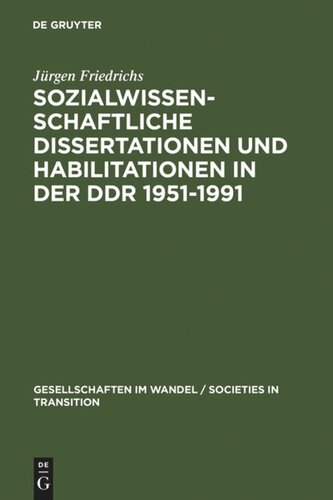 DE GRUYTER

Jürgen Friedrichs

SOZIALWISSENSCHAFTLICHE DISSERTATIONEN UND HABILITATIONEN IN DER DDR 1951-1991

GESELLSCHAFTEN IM WANDEL / SOCIETIES IN TRANSITION

DE G